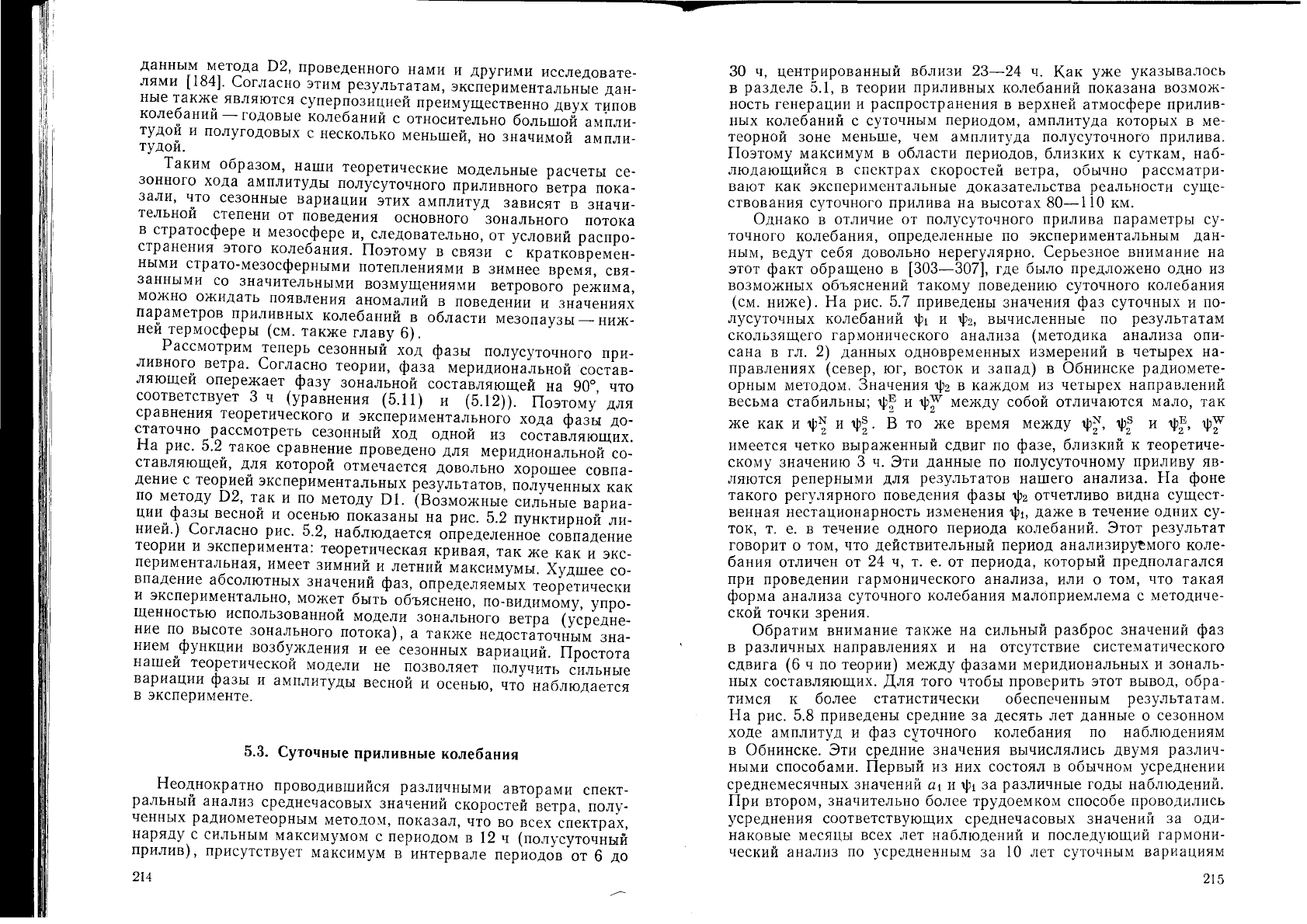 данным метода D2, проведенного нами и другими исследователями [184]. Согласно этим результатам, экспериментальные данные также являются суперпозицией преимущественно двух типов колебаний — годовые колебаний с относительно большой амплитудой и полугодовых с несколько меньшей, но значимой амплитудой.

Таким образом, наши теоретические модельные расчеты сезонного хода амплитуды полусуточного приливного ветра показали, что сезонные вариации этих амплитуд зависят в значительной степени от поведения основного зонального потока в стратосфере и мезосфере и, следовательно, от условий распространения этого колебания. Поэтому в связи с кратковременными страто-мезосферными потеплениями в зимнее время, связанными со значительными возмущениями ветрового режима, можно ожидать появления аномалий в поведении и значениях параметров приливных колебаний в области мезопаузы — нижней термосферы (см. также главу 6).

Рассмотрим теперь сезонный ход фазы полусуточного приливного ветра. Согласно теории, фаза меридиональной составляющей опережает фазу зональной составляющей на 90°, что соответствует 3 ч (уравнения (5.11) и (5.12)). Поэтому для сравнения теоретического и экспериментального хода фазы достаточно рассмотреть сезонный ход одной из составляющих. На рис. 5.2 такое сравнение проведено для меридиональной составляющей, для которой отмечается довольно хорошее совпадение с теорией экспериментальных результатов, полученных как по методу D2, так и по методу D1. (Возможные сильные вариации фазы весной и осенью показаны на рис. 5.2 пунктирной линией.) Согласно рис. 5.2, наблюдается определенное совпадение теории и эксперимента: теоретическая кривая, так же как и экспериментальная, имеет зимний и летний максимумы. Худшее совпадение абсолютных значений фаз, определяемых теоретически и экспериментально, может быть объяснено, по-видимому, упрощенностью использованной модели зонального ветра (усреднение по высоте зонального потока), а также недостаточным знанием функции возбуждения и ее сезонных вариаций. Простота нашей теоретической модели не позволяет получить сильные вариации фазы и амплитуды весной и осенью, что наблюдается в эксперименте.

5.3. Суточные приливные колебания

Неоднократно проводившийся различными авторами спектральный анализ среднечасовых значений скоростей ветра, полученных радиометеорным методом, показал, что во всех спектрах, наряду с сильным максимумом с периодом в 12 ч (полусуточный прилив), присутствует максимум в интервале периодов от 6 до

214

30 ч, центрированный вблизи 23—24 ч. Как уже указывалось в разделе 5.1, в теории приливных колебаний показана возможность генерации и распространения в верхней атмосфере приливных колебаний с суточным периодом, амплитуда которых в метеорной зоне меньше, чем амплитуда полусуточного прилива. Поэтому максимум в области периодов, близких к суткам, наблюдающийся в спектрах скоростей ветра, обычно рассматривают как экспериментальные доказательства реальности существования суточного прилива на высотах 80—110 км.

Однако в отличие от полусуточного прилива параметры суточного колебания, определенные по экспериментальным данным, ведут себя довольно нерегулярно. Серьезное внимание на этот факт обращено в [303—307], где было предложено одно из возможных объяснений такому поведению суточного колебания (см. ниже). На рис. 5.7 приведены значения фаз суточных и полусуточных колебаний $\psi_1$ и $\psi_2$, вычисленные по результатам скользящего гармонического анализа (методика анализа описана в гл. 2) данных одновременных измерений в четырех направлениях (север, юг, восток и запад) в Обнинске радиометеорным методом. Значения $\psi_2$ в каждом из четырех направлений весьма стабильны; $\psi_2^E$ и $\psi_2^W$ между собой отличаются мало, так же как и $\psi_2^N$ и $\psi_2^S$. В то же время между $\psi_2^N$, $\psi_2^S$ и $\psi_2^E$, $\psi_2^W$ имеется четко выраженный сдвиг по фазе, близкий к теоретическому значению 3 ч. Эти данные по полусуточному приливу являются реперными для результатов нашего анализа. На фоне такого регулярного поведения фазы $\psi_2$ отчетливо видна существенная нестационарность изменения $\psi_1$, даже в течение одних суток, т. е. в течение одного периода колебаний. Этот результат говорит о том, что действительный период анализируемого колебания отличен от 24 ч, т. е. от периода, который предполагался при проведении гармонического анализа, или о том, что такая форма анализа суточного колебания малоприемлема с методической точки зрения.

Обратим внимание также на сильный разброс значений фаз в различных направлениях и на отсутствие систематического сдвига (6 ч по теории) между фазами меридиональных и зональных составляющих. Для того чтобы проверить этот вывод, обратимся к более статистически обеспеченным результатам. На рис. 5.8 приведены средние за десять лет данные о сезонном ходе амплитуд и фаз суточного колебания по наблюдениям в Обнинске. Эти средние значения вычислялись двумя различными способами. Первый из них состоял в обычном усреднении среднемесячных значений $a_1$ и $\psi_1$ за различные годы наблюдений. При втором, значительно более трудоемком способе проводились усреднения соответствующих среднечасовых значений за одинаковые месяцы всех лет наблюдений и последующий гармонический анализ по усредненным за 10 лет суточным вариациям

215